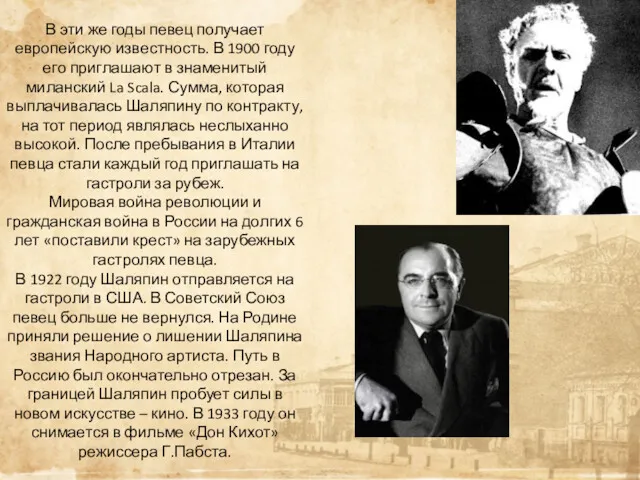 В эти же годы певец получает европейскую известность. В 1900 году его приглашают в знаменитый миланский La Scala. Сумма, которая выплачивалась Шаляпину по контракту, на тот период являлась неслыханно высокой. После пребывания в Италии певца стали каждый год приглашать на гастроли за рубеж.
Мировая война революции и гражданская война в России на долгих 6 лет «поставили крест» на зарубежных гастролях певца.
В 1922 году Шаляпин отправляется на гастроли в США. В Советский Союз певец больше не вернулся. На Родине приняли решение о лишении Шаляпина звания Народного артиста. Путь в Россию был окончательно отрезан. За границей Шаляпин пробует силы в новом искусстве – кино. В 1933 году он снимается в фильме «Дон Кихот» режиссера Г.Пабста.